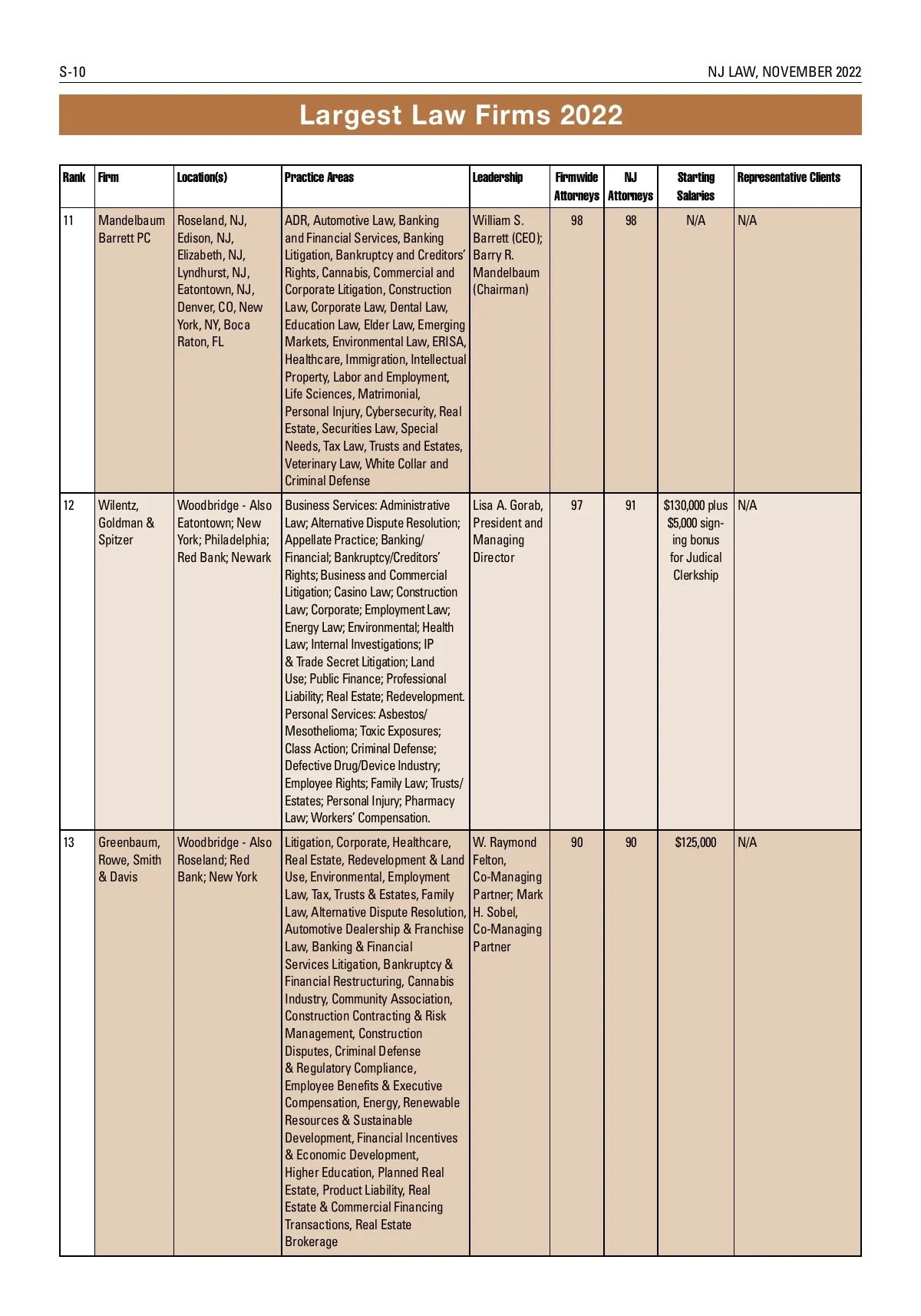 S-10

NJ LAW, NOVEMBER 2022

Largest Law Firms 2022

| Rank | Firm | Location(s) | Practice Areas | Leadership | Firmwide Attorneys | NJ Attorneys | Starting Salaries | Representative Clients |
|---|---|---|---|---|---|---|---|---|
| 11 | Mandelbaum Barrett PC | Roseland, NJ, Edison, NJ, Elizabeth, NJ, Lyndhurst, NJ, Eatontown, NJ, Denver, CO, New York, NY, Boca Raton, FL | ADR, Automotive Law, Banking and Financial Services, Banking Litigation, Bankruptcy and Creditors' Rights, Cannabis, Commercial and Corporate Litigation, Construction Law, Corporate Law, Dental Law, Education Law, Elder Law, Emerging Markets, Environmental Law, ERISA, Healthcare, Immigration, Intellectual Property, Labor and Employment, Life Sciences, Matrimonial, Personal Injury, Cybersecurity, Real Estate, Securities Law, Special Needs, Tax Law, Trusts and Estates, Veterinary Law, White Collar and Criminal Defense | William S. Barrett (CEO); Barry R. Mandelbaum (Chairman) | 98 | 98 | N/A | N/A |
| 12 | Wilentz, Goldman & Spitzer | Woodbridge - Also Eatontown; New York; Philadelphia; Red Bank; Newark | Business Services: Administrative Law; Alternative Dispute Resolution; Appellate Practice; Banking/ Financial; Bankruptcy/Creditors' Rights; Business and Commercial Litigation; Casino Law; Construction Law; Corporate; Employment Law; Energy Law; Environmental; Health Law; Internal Investigations; IP & Trade Secret Litigation; Land Use; Public Finance; Professional Liability; Real Estate; Redevelopment. Personal Services: Asbestos/ Mesothelioma; Toxic Exposures; Class Action; Criminal Defense; Defective Drug/Device Industry; Employee Rights; Family Law; Trusts/ Estates; Personal Injury; Pharmacy Law; Workers' Compensation. | Lisa A. Gorab, President and Managing Director | 97 | 91 | $130,000 plus $5,000 signing bonus for Judical Clerkship | N/A |
| 13 | Greenbaum, Rowe, Smith & Davis | Woodbridge - Also Roseland; Red Bank; New York | Litigation, Corporate, Healthcare, Real Estate, Redevelopment & Land Use, Environmental, Employment Law, Tax, Trusts & Estates, Family Law, Alternative Dispute Resolution, Automotive Dealership & Franchise Law, Banking & Financial Services Litigation, Bankruptcy & Financial Restructuring, Cannabis Industry, Community Association, Construction Contracting & Risk Management, Construction Disputes, Criminal Defense & Regulatory Compliance, Employee Benefits & Executive Compensation, Energy, Renewable Resources & Sustainable Development, Financial Incentives & Economic Development, Higher Education, Planned Real Estate, Product Liability, Real Estate & Commercial Financing Transactions, Real Estate Brokerage | W. Raymond Felton, Co-Managing Partner; Mark H. Sobel, Co-Managing Partner | 90 | 90 | $125,000 | N/A |